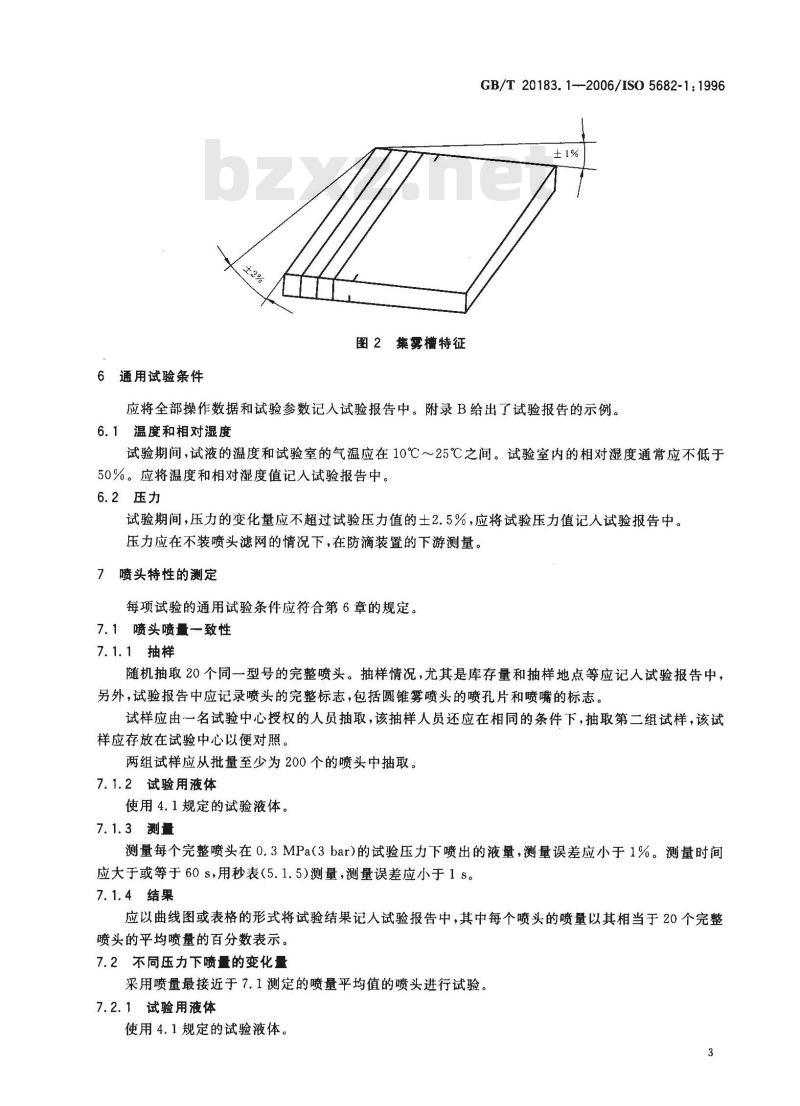 GB/T 20183.1—2006/ISO 5682-1:1996

bzxz.net

±1%

±2%

图 2 集雾槽特征

6 通用试验条件

应将全部操作数据和试验参数记入试验报告中。附录 B 给出了试验报告的示例。

6.1 温度和相对湿度

试验期间，试液的温度和试验室的气温应在 10℃～25℃之间。试验室内的相对湿度通常应不低于 50%。应将温度和相对湿度值记入试验报告中。

6.2 压力

试验期间，压力的变化量应不超过试验压力值的±2.5%，应将试验压力值记入试验报告中。

压力应在不装喷头滤网的情况下，在防滴装置的下游测量。

7 喷头特性的测定

每项试验的通用试验条件应符合第 6 章的规定。

7.1 喷头喷量一致性

7.1.1 抽样

随机抽取 20 个同一型号的完整喷头。抽样情况，尤其是库存量和抽样地点等应记入试验报告中，另外，试验报告中应记录喷头的完整标志，包括圆锥雾喷头的喷孔片和喷嘴的标志。

试样应由一名试验中心授权的人员抽取，该抽样人员还应在相同的条件下，抽取第二组试样，该试样应存放在试验中心以便对照。

两组试样应从批量至少为 200 个的喷头中抽取。

7.1.2 试验用液体

使用 4.1 规定的试验液体。

7.1.3 测量

测量每个完整喷头在 0.3 MPa(3 bar)的试验压力下喷出的液量，测量误差应小于 1%。测量时间应大于或等于 60 s，用秒表(5.1.5)测量，测量误差应小于 1 s。

7.1.4 结果

应以曲线图或表格的形式将试验结果记入试验报告中，其中每个喷头的喷量以其相当于 20 个完整喷头的平均喷量的百分数表示。

7.2 不同压力下喷量的变化量

采用喷量最接近于 7.1 测定的喷量平均值的喷头进行试验。

7.2.1 试验用液体

使用 4.1 规定的试验液体。

3